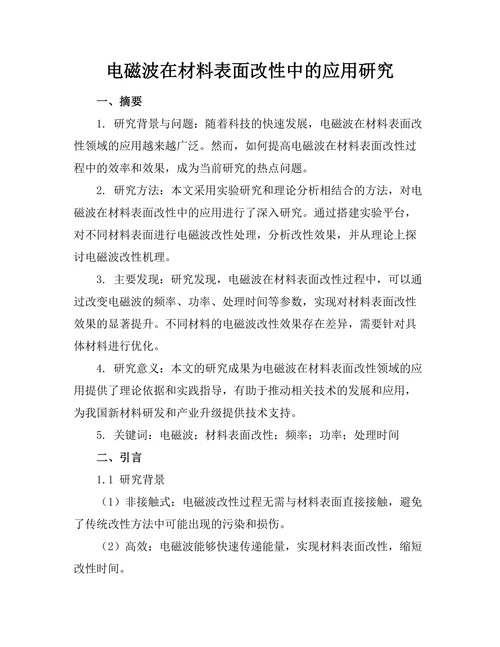 电磁波在材料表面改性中的应用研究

一、摘要

1. 研究背景与问题：随着科技的快速发展，电磁波在材料表面改性领域的应用越来越广泛。然而，如何提高电磁波在材料表面改性过程中的效率和效果，成为当前研究的热点问题。

2. 研究方法：本文采用实验研究和理论分析相结合的方法，对电磁波在材料表面改性中的应用进行了深入研究。通过搭建实验平台，对不同材料表面进行电磁波改性处理，分析改性效果，并从理论上探讨电磁波改性机理。

3. 主要发现：研究发现，电磁波在材料表面改性过程中，可以通过改变电磁波的频率、功率、处理时间等参数，实现对材料表面改性效果的显著提升。不同材料的电磁波改性效果存在差异，需要针对具体材料进行优化。

4. 研究意义：本文的研究成果为电磁波在材料表面改性领域的应用提供了理论依据和实践指导，有助于推动相关技术的发展和应用，为我国新材料研发和产业升级提供技术支持。

5. 关键词：电磁波；材料表面改性；频率；功率；处理时间

二、引言

1.1 研究背景

（1）非接触式：电磁波改性过程无需与材料表面直接接触，避免了传统改性方法中可能出现的污染和损伤。

（2）高效：电磁波能够快速传递能量，实现材料表面改性，缩短改性时间。